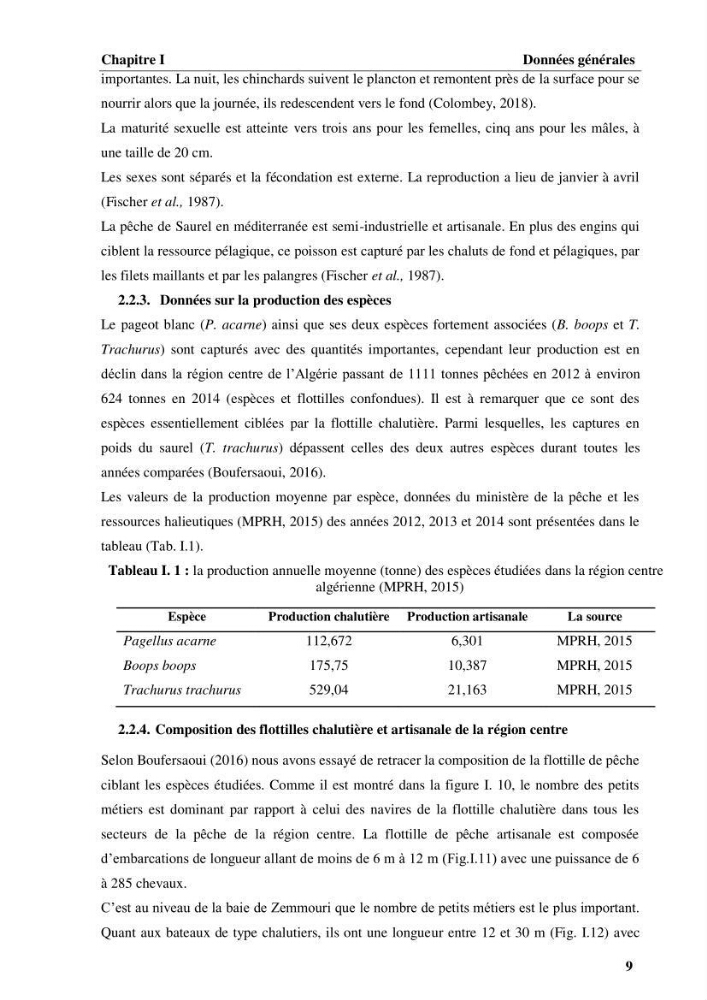 Chapitre I Données générales

importantes. La nuit, les chinchards suivent le plancton et remontent près de la surface pour se nourrir alors que la journée, ils redescendent vers le fond (Colombey, 2018).

La maturité sexuelle est atteinte vers trois ans pour les femelles, cinq ans pour les mâles, à une taille de 20 cm.

Les sexes sont séparés et la fécondation est externe. La reproduction a lieu de janvier à avril (Fischer et al., 1987).

La pêche de Saurel en méditerranée est semi-industrielle et artisanale. En plus des engins qui ciblent la ressource pélagique, ce poisson est capturé par les chaluts de fond et pélagiques, par les filets maillants et par les palangres (Fischer et al., 1987).

2.2.3. Données sur la production des espèces

Le pageot blanc (P. acarne) ainsi que ses deux espèces fortement associées (B. boops et T. Trachurus) sont capturés avec des quantités importantes, cependant leur production est en déclin dans la région centre de l'Algérie passant de 1111 tonnes pêchées en 2012 à environ 624 tonnes en 2014 (espèces et flottilles confondues). Il est à remarquer que ce sont des espèces essentiellement ciblées par la flottille chalutière. Parmi lesquelles, les captures en poids du saurel (T. trachurus) dépassent celles des deux autres espèces durant toutes les années comparées (Boufersaoui, 2016).

Les valeurs de la production moyenne par espèce, données du ministère de la pêche et les ressources halieutiques (MPRH, 2015) des années 2012, 2013 et 2014 sont présentées dans le tableau (Tab. I.1).

Tableau I. 1 : la production annuelle moyenne (tonne) des espèces étudiées dans la région centre algérienne (MPRH, 2015)

| Espèce | Production chalutière | Production artisanale | La source |
|---|---|---|---|
| Pagellus acarne | 112,672 | 6,301 | MPRH, 2015 |
| Boops boops | 175,75 | 10,387 | MPRH, 2015 |
| Trachurus trachurus | 529,04 | 21,163 | MPRH, 2015 |

2.2.4. Composition des flottilles chalutière et artisanale de la région centre

Selon Boufersaoui (2016) nous avons essayé de retracer la composition de la flottille de pêche ciblant les espèces étudiées. Comme il est montré dans la figure I. 10, le nombre des petits métiers est dominant par rapport à celui des navires de la flottille chalutière dans tous les secteurs de la pêche de la région centre. La flottille de pêche artisanale est composée d'embarcations de longueur allant de moins de 6 m à 12 m (Fig.I.11) avec une puissance de 6 à 285 chevaux.

C'est au niveau de la baie de Zemmouri que le nombre de petits métiers est le plus important. Quant aux bateaux de type chalutiers, ils ont une longueur entre 12 et 30 m (Fig. I.12) avec

9